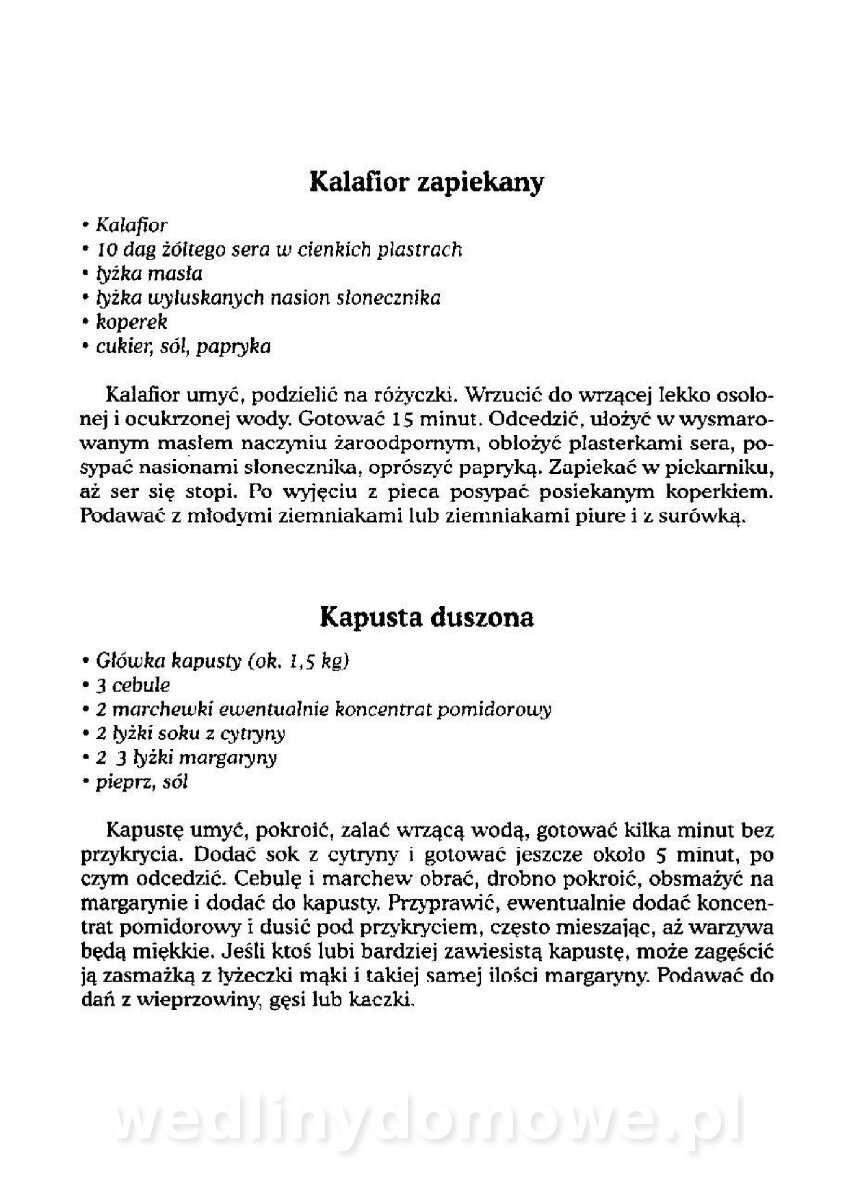 Kalafior zapiekany

• Kalafior
• 10 dag żółtego sera w cienkich plastrach
• łyżka masła
• łyżka wyłuskanych nasion słonecznika
• koperek
• cukier, sól, papryka

Kalafior umyć, podzielić na różyczki. Wrzucić do wrzącej lekko osolonej i ocukrzonej wody. Gotować 15 minut. Odcedzić, ułożyć w wysmarowanym masłem naczyniu żaroodpornym, obłożyć plasterkami sera, posypać nasionami słonecznika, oprószyć papryką. Zapiekać w piekarniku, aż ser się stopi. Po wyjęciu z pieca posypać posiekanym koperkiem. Podawać z młodymi ziemniakami lub ziemniakami piure i z surówką.

Kapusta duszona

• Główka kapusty (ok. 1,5 kg)
• 3 cebule
• 2 marchewki ewentualnie koncentrat pomidorowy
• 2 łyżki soku z cytryny
• 2 3 łyżki margaryny
• pieprz, sól

Kapustę umyć, pokroić, zalać wrzącą wodą, gotować kilka minut bez przykrycia. Dodać sok z cytryny i gotować jeszcze około 5 minut, po czym odcedzić. Cebulę i marchew obrać, drobno pokroić, obsmażyć na margarynie i dodać do kapusty. Przyprawić, ewentualnie dodać koncentrat pomidorowy i dusić pod przykryciem, często mieszając, aż warzywa będą miękkie. Jeśli ktoś lubi bardziej zawiesistą kapustę, może zagęścić ją zasmażką z łyżeczki mąki i takiej samej ilości margaryny. Podawać do dań z wieprzowiny, gęsi lub kaczki.

wedlinydomowe.pl